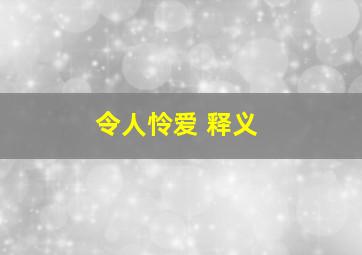 令人怜爱 释义